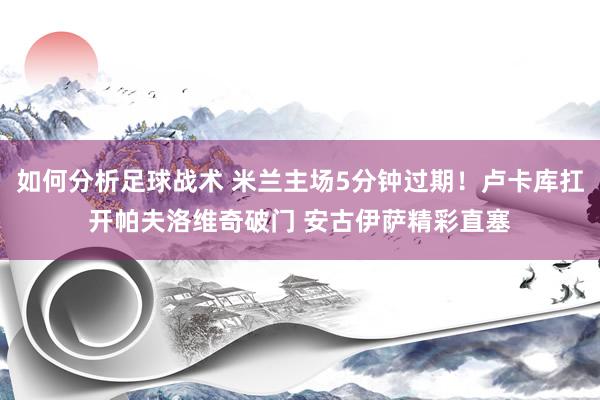 如何分析足球战术 米兰主场5分钟过期！卢卡库扛开帕夫洛维奇破门 安古伊萨精彩直塞